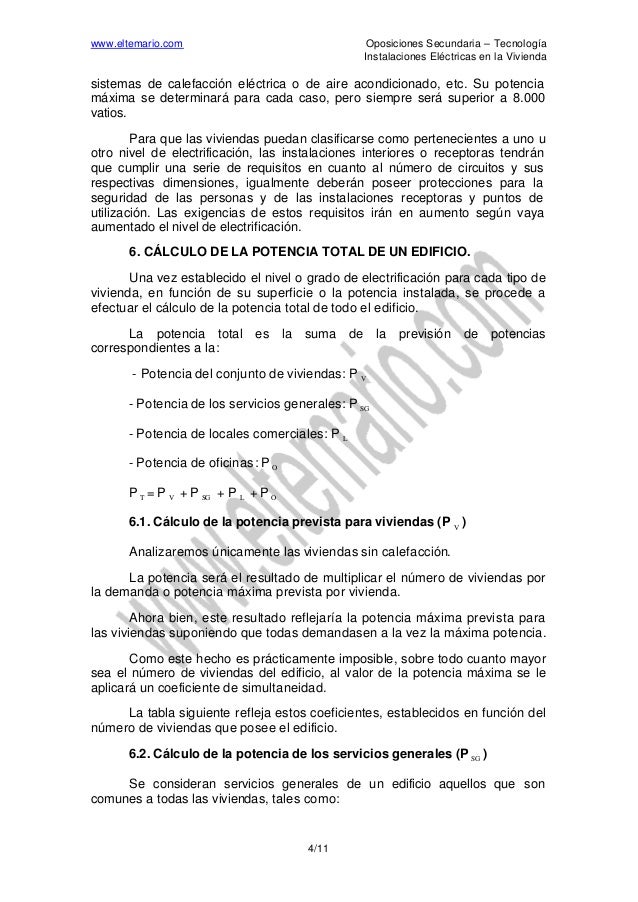 www.eltemario.com

Oposiciones Secundaria – Tecnología
Instalaciones Eléctricas en la Vivienda

sistemas de calefacción eléctrica o de aire acondicionado, etc. Su potencia máxima se determinará para cada caso, pero siempre será superior a 8.000 vatios.

Para que las viviendas puedan clasificarse como pertenecientes a uno u otro nivel de electrificación, las instalaciones interiores o receptoras tendrán que cumplir una serie de requisitos en cuanto al número de circuitos y sus respectivas dimensiones, igualmente deberán poseer protecciones para la seguridad de las personas y de las instalaciones receptoras y puntos de utilización. Las exigencias de estos requisitos irán en aumento según vaya aumentado el nivel de electrificación.

6. CÁLCULO DE LA POTENCIA TOTAL DE UN EDIFICIO.

Una vez establecido el nivel o grado de electrificación para cada tipo de vivienda, en función de su superficie o la potencia instalada, se procede a efectuar el cálculo de la potencia total de todo el edificio.

La potencia total es la suma de la previsión de potencias correspondientes a la:

- Potencia del conjunto de viviendas: $P_V$

- Potencia de los servicios generales: $P_{SG}$

- Potencia de locales comerciales: $P_L$

- Potencia de oficinas: $P_O$

$P_T = P_V + P_{SG} + P_L + P_O$

6.1. Cálculo de la potencia prevista para viviendas ($P_V$)

Analizaremos únicamente las viviendas sin calefacción.

La potencia será el resultado de multiplicar el número de viviendas por la demanda o potencia máxima prevista por vivienda.

Ahora bien, este resultado reflejaría la potencia máxima prevista para las viviendas suponiendo que todas demandasen a la vez la máxima potencia.

Como este hecho es prácticamente imposible, sobre todo cuanto mayor sea el número de viviendas del edificio, al valor de la potencia máxima se le aplicará un coeficiente de simultaneidad.

La tabla siguiente refleja estos coeficientes, establecidos en función del número de viviendas que posee el edificio.

6.2. Cálculo de la potencia de los servicios generales ($P_{SG}$)

Se consideran servicios generales de un edificio aquellos que son comunes a todas las viviendas, tales como:

4/11

www.eltemario.com